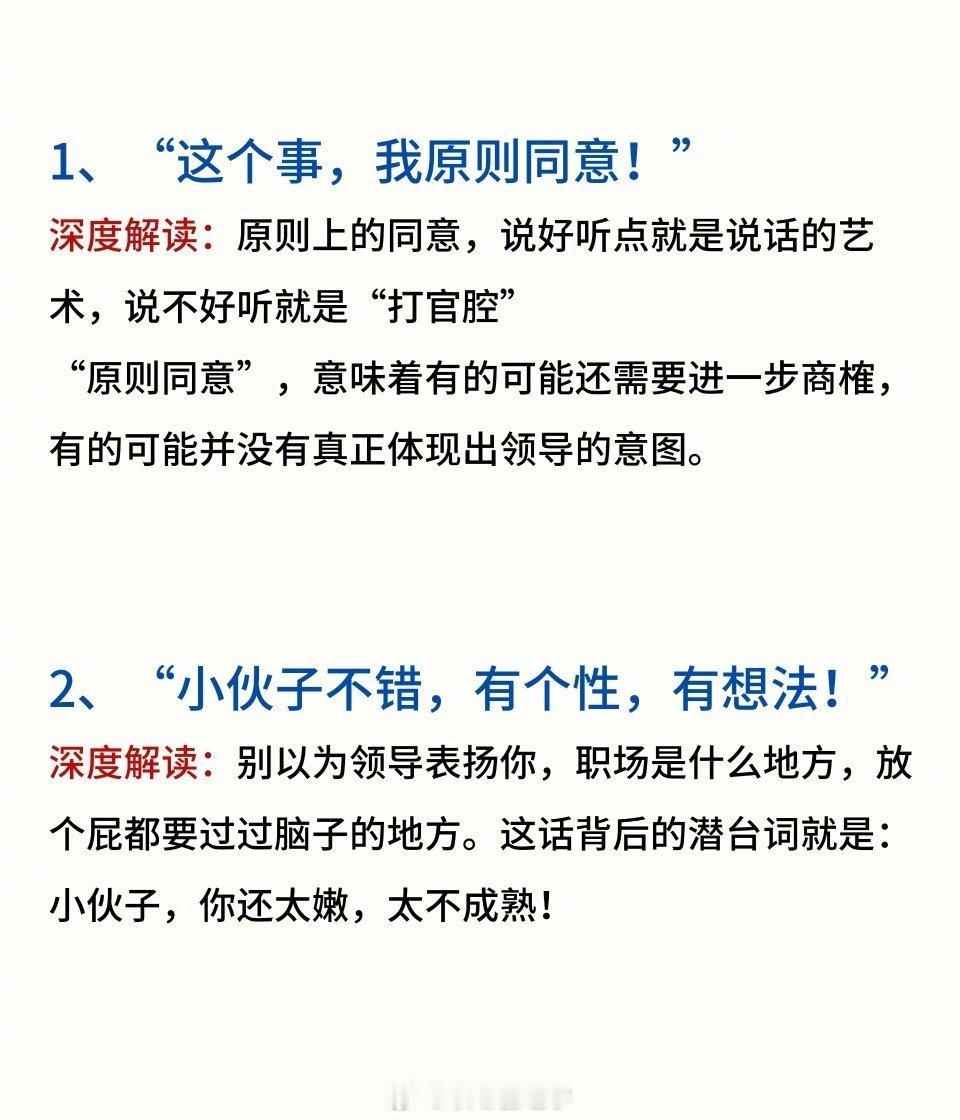 1、“这个事，我原则同意！”

深度解读：原则上的同意，说好听点就是说话的艺术，说不好听就是“打官腔”

“原则同意”，意味着有的可能还需要进一步商榷，有的可能并没有真正体现出领导的意图。

2、“小伙子不错，有个性，有想法！”

深度解读：别以为领导表扬你，职场是什么地方，放个屁都要过过脑子的地方。这话背后的潜台词就是：小伙子，你还太嫩，太不成熟！